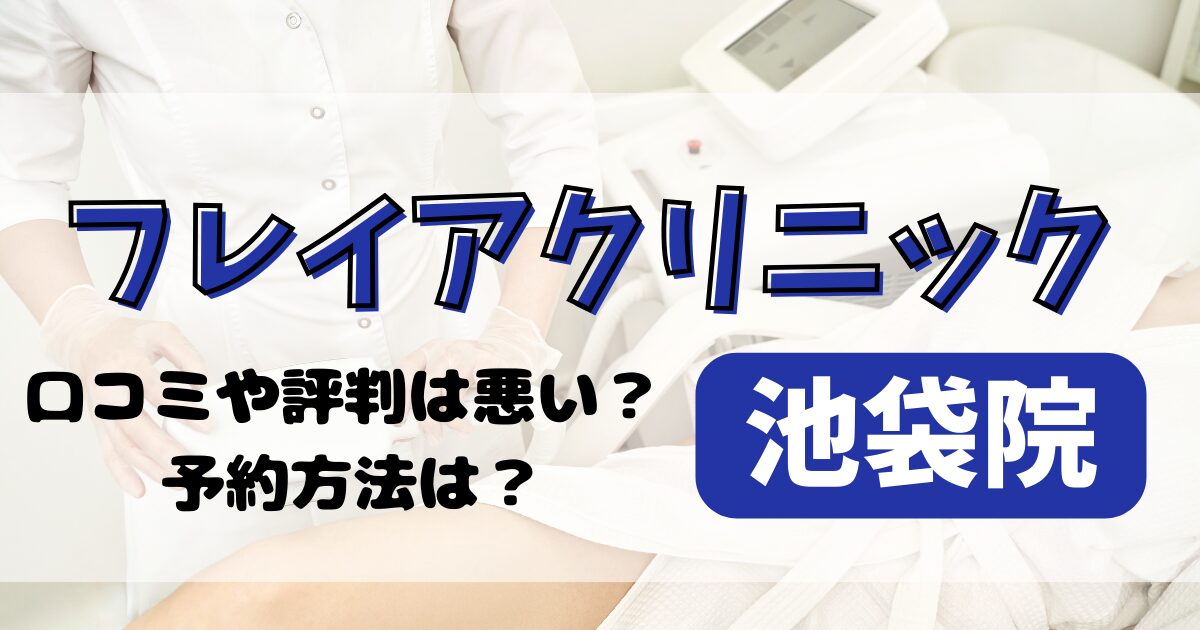 フレイアクリニック

口コミや評判は悪い？
予約方法は？

池袋院